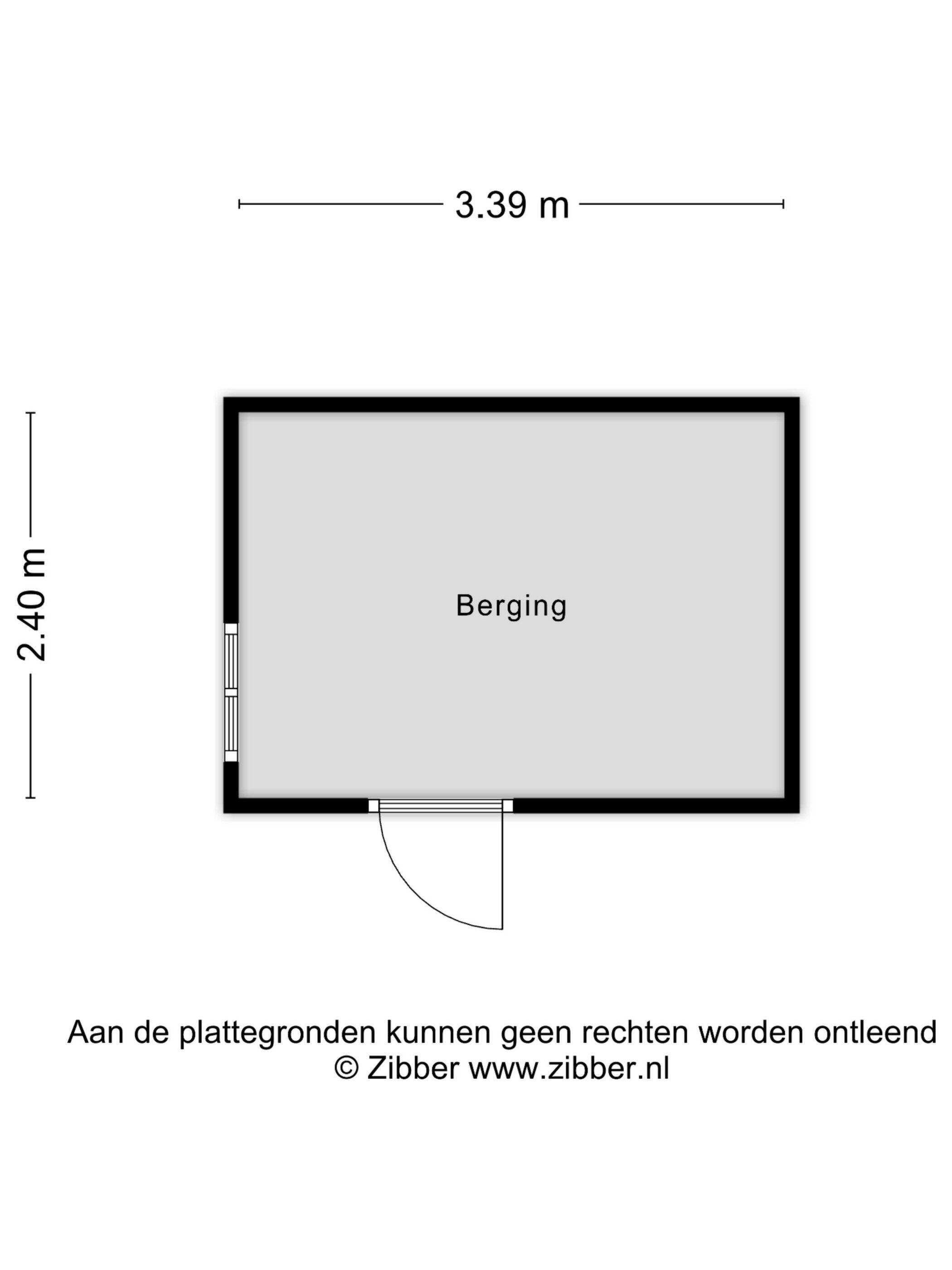 3.39 m

2.40 m

Berging

Aan de plattegronden kunnen geen rechten worden ontleend
© Zibber www.zibber.nl